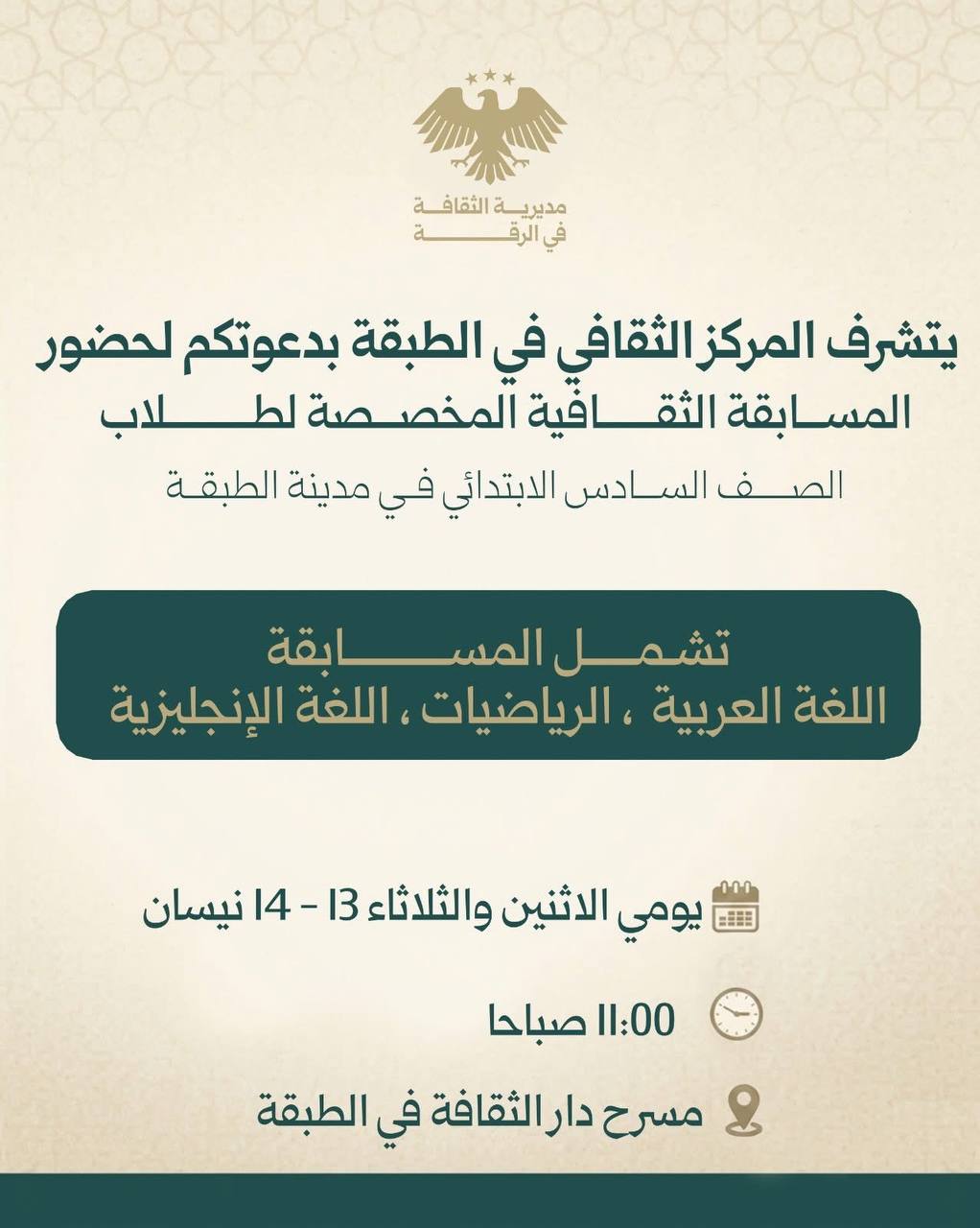 مديرية الثقافة
في الرقة

يتشرف المركز الثقافي في الطبقة بدعوتكم لحضور
المسابقة الثقافية المخصصة لطلاب
الصف السادس الابتدائي في مدينة الطبقة

تشمل المسابقة
اللغة العربية ، الرياضيات ، اللغة الإنجليزية

يومي الاثنين والثلاثاء 13 - 14 نيسان

11:00 صباحا

مسرح دار الثقافة في الطبقة